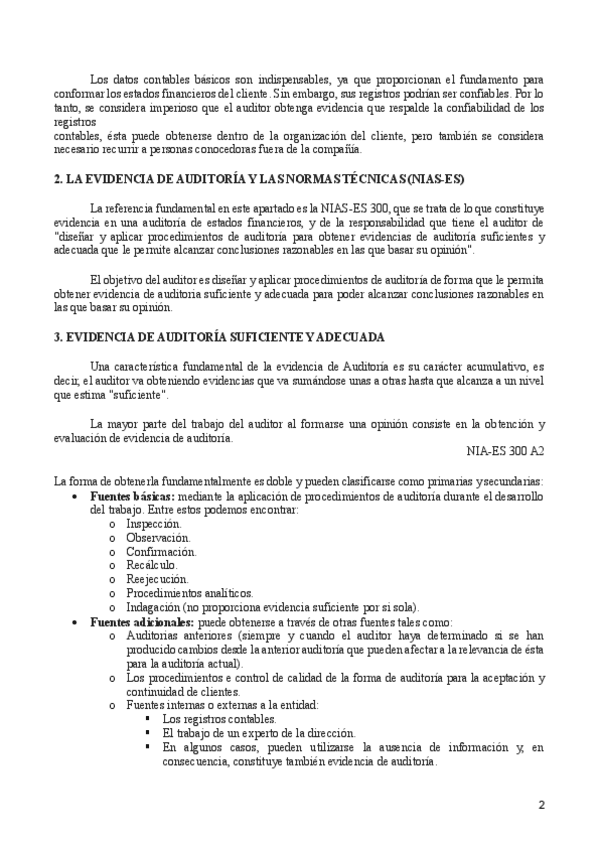 Los datos contables básicos son indispensables, ya que proporcionan el fundamento para conformar los estados financieros del cliente. Sin embargo, sus registros podrían ser confiables. Por lo tanto, se considera imperioso que el auditor obtenga evidencia que respalde la confiabilidad de los registros
contables, ésta puede obtenerse dentro de la organización del cliente, pero también se considera necesario recurrir a personas conocedoras fuera de la compañía.

2. LA EVIDENCIA DE AUDITORÍA Y LAS NORMAS TÉCNICAS (NIAS-ES)

La referencia fundamental en este apartado es la NIAS-ES 300, que se trata de lo que constituye evidencia en una auditoría de estados financieros, y de la responsabilidad que tiene el auditor de "diseñar y aplicar procedimientos de auditoría para obtener evidencias de auditoría suficientes y adecuada que le permite alcanzar conclusiones razonables en las que basar su opinión".

El objetivo del auditor es diseñar y aplicar procedimientos de auditoría de forma que le permita obtener evidencia de auditoría suficiente y adecuada para poder alcanzar conclusiones razonables en las que basar su opinión.

3. EVIDENCIA DE AUDITORÍA SUFICIENTE Y ADECUADA

Una característica fundamental de la evidencia de Auditoría es su carácter acumulativo, es decir, el auditor va obteniendo evidencias que va sumándose unas a otras hasta que alcanza a un nivel que estima "suficiente".

La mayor parte del trabajo del auditor al formarse una opinión consiste en la obtención y evaluación de evidencia de auditoría.

NIA-ES 300 A2

La forma de obtenerla fundamentalmente es doble y pueden clasificarse como primarias y secundarias:
• Fuentes básicas: mediante la aplicación de procedimientos de auditoría durante el desarrollo del trabajo. Entre estos podemos encontrar:
o Inspección.
o Observación.
o Confirmación.
o Recálculo.
o Reejecución.
o Procedimientos analíticos.
o Indagación (no proporciona evidencia suficiente por sí sola).
• Fuentes adicionales: puede obtenerse a través de otras fuentes tales como:
o Auditorías anteriores (siempre y cuando el auditor haya determinado si se han producido cambios desde la anterior auditoría que pueden afectar a la relevancia de ésta para la auditoría actual).
o Los procedimientos e control de calidad de la forma de auditoría para la aceptación y continuidad de clientes.
o Fuentes internas o externas a la entidad:
▪ Los registros contables.
▪ El trabajo de un experto de la dirección.
▪ En algunos casos, pueden utilizarse la ausencia de información y, en consecuencia, constituye también evidencia de auditoría.

2